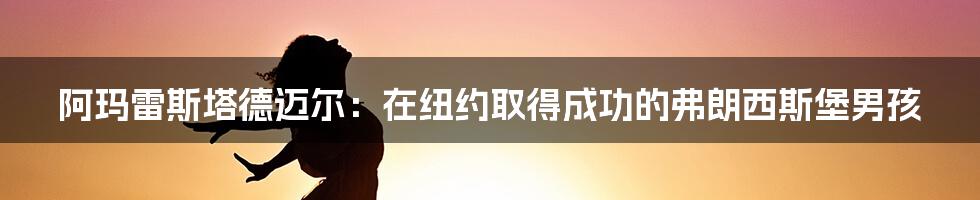 阿玛雷斯塔德迈尔：在纽约取得成功的弗朗西斯堡男孩